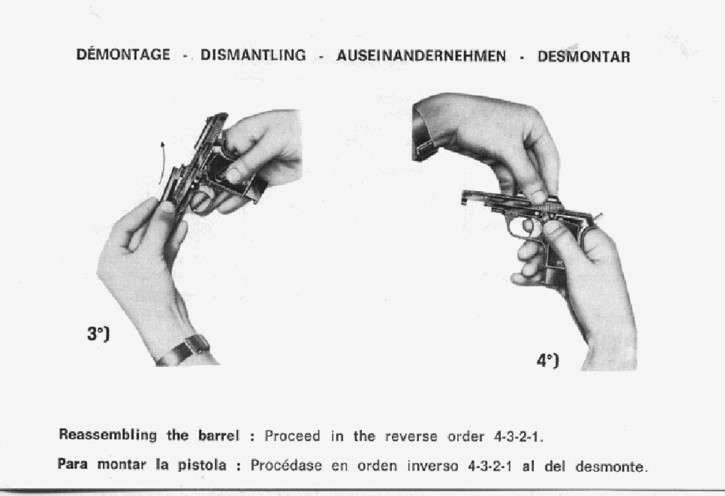 DÉMONTAGE - DISMANTLING - AUSEINANDERNEHMEN - DESMONTAR

3°)

4°)

Reassembling the barrel : Proceed in the reverse order 4-3-2-1.

Para montar la pistola : Procédase en orden inverso 4-3-2-1 al del desmonte.